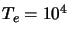 $T_e = 10^4$